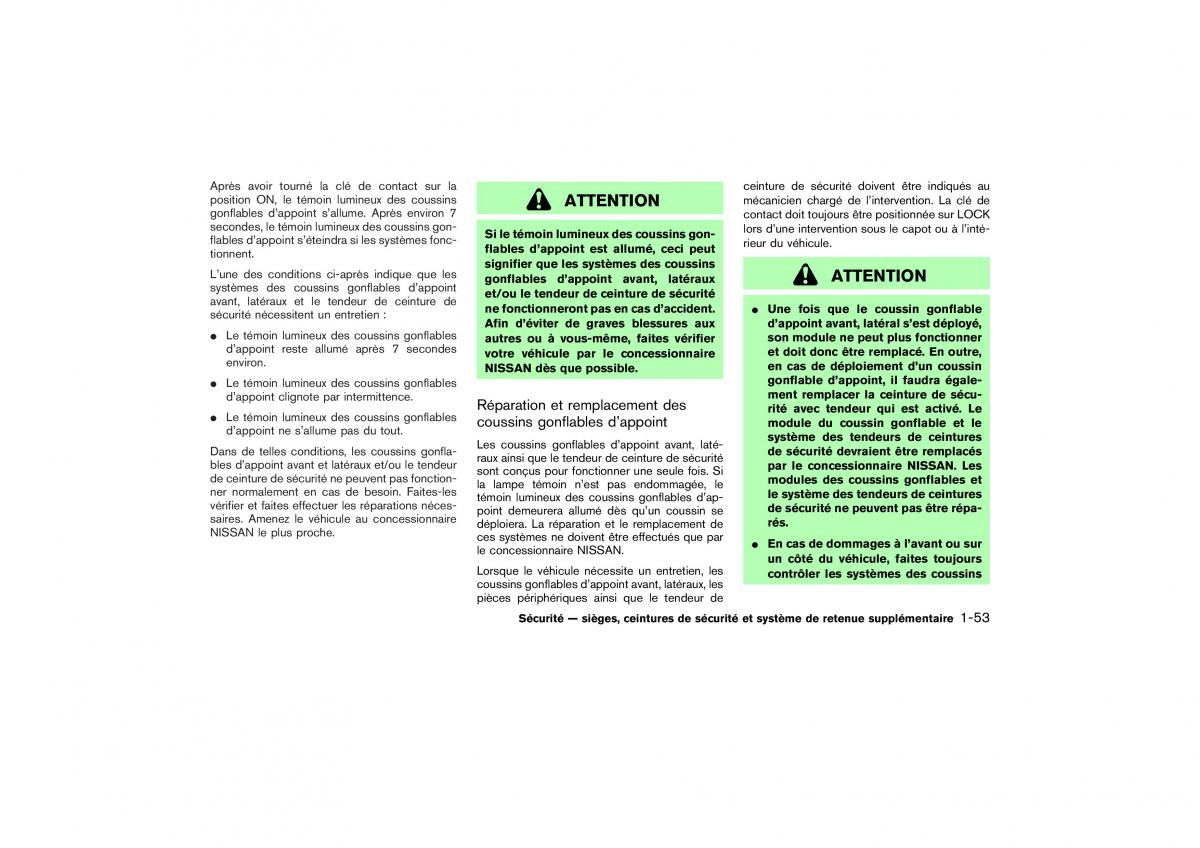 Après avoir tourné la clé de contact sur la position ON, le témoin lumineux des coussins gonflables d'appoint s'allume. Après environ 7 secondes, le témoin lumineux des coussins gonflables d'appoint s'éteindra si les systèmes fonctionnent.

L'une des conditions ci-après indique que les systèmes des coussins gonflables d'appoint avant, latéraux et le tendeur de ceinture de sécurité nécessitent un entretien :

● Le témoin lumineux des coussins gonflables d'appoint reste allumé après 7 secondes environ.

● Le témoin lumineux des coussins gonflables d'appoint clignote par intermittence.

● Le témoin lumineux des coussins gonflables d'appoint ne s'allume pas du tout.

Dans de telles conditions, les coussins gonflables d'appoint avant et latéraux et/ou le tendeur de ceinture de sécurité ne peuvent pas fonctionner normalement en cas de besoin. Faites-les vérifier et faites effectuer les réparations nécessaires. Amenez le véhicule au concessionnaire NISSAN le plus proche.

ATTENTION

Si le témoin lumineux des coussins gonflables d'appoint est allumé, ceci peut signifier que les systèmes des coussins gonflables d'appoint avant, latéraux et/ou le tendeur de ceinture de sécurité ne fonctionneront pas en cas d'accident. Afin d'éviter de graves blessures aux autres ou à vous-même, faites vérifier votre véhicule par le concessionnaire NISSAN dès que possible.

Réparation et remplacement des coussins gonflables d'appoint

Les coussins gonflables d'appoint avant, latéraux ainsi que le tendeur de ceinture de sécurité sont conçus pour fonctionner une seule fois. Si la lampe témoin n'est pas endommagée, le témoin lumineux des coussins gonflables d'appoint demeurera allumé dès qu'un coussin se déploiera. La réparation et le remplacement de ces systèmes ne doivent être effectués que par le concessionnaire NISSAN.

Lorsque le véhicule nécessite un entretien, les coussins gonflables d'appoint avant, latéraux, les pièces périphériques ainsi que le tendeur de ceinture de sécurité doivent être indiqués au mécanicien chargé de l'intervention. La clé de contact doit toujours être positionnée sur LOCK lors d'une intervention sous le capot ou à l'intérieur du véhicule.

ATTENTION

● Une fois que le coussin gonflable d'appoint avant, latéral s'est déployé, son module ne peut plus fonctionner et doit donc être remplacé. En outre, en cas de déploiement d'un coussin gonflable d'appoint, il faudra également remplacer la ceinture de sécurité avec tendeur qui est activé. Le module du coussin gonflable et le système des tendeurs de ceintures de sécurité devraient être remplacés par le concessionnaire NISSAN. Les modules des coussins gonflables et le système des tendeurs de ceintures de sécurité ne peuvent pas être réparés.

● En cas de dommages à l'avant ou sur un côté du véhicule, faites toujours contrôler les systèmes des coussins

Sécurité — sièges, ceintures de sécurité et système de retenue supplémentaire 1-53